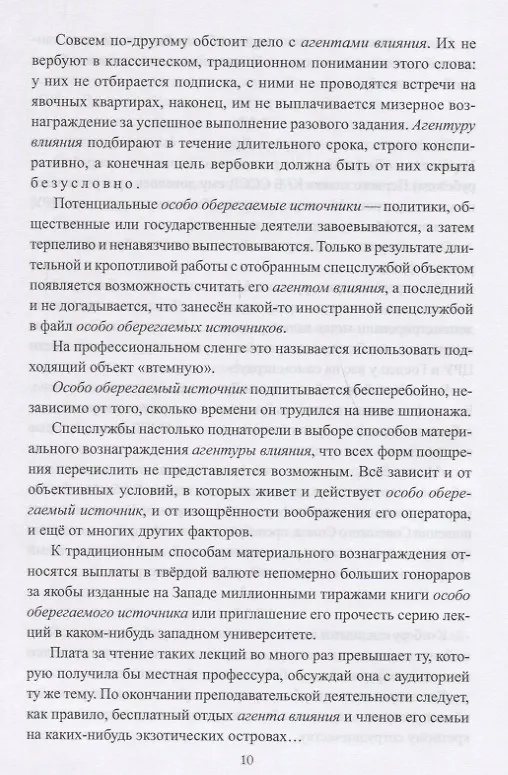 Совсем по-другому обстоит дело с агентами влияния. Их не вербуют в классическом, традиционном понимании этого слова: у них не отбирается подписка, с ними не проводятся встречи на явочных квартирах, наконец, им не выплачивается мизерное вознаграждение за успешное выполнение разового задания. Агентуру влияния подбирают в течение длительного срока, строго конспиративно, а конечная цель вербовки должна быть от них скрыта безусловно.

Потенциальные особо оберегаемые источники — политики, общественные или государственные деятели завоевываются, а затем терпеливо и ненавязчиво выпестовываются. Только в результате длительной и кропотливой работы с отобранным спецслужбой объектом появляется возможность считать его агентом влияния, а последний и не догадывается, что занесён какой-то иностранной спецслужбой в файл особо оберегаемых источников.

На профессиональном сленге это называется использовать подходящий объект «втемную».

Особо оберегаемый источник подпитывается бесперебойно, независимо от того, сколько времени он трудился на ниве шпионажа.

Спецслужбы настолько поднаторели в выборе способов материального вознаграждения агентуры влияния, что всех форм поощрения перечислить не представляется возможным. Всё зависит и от объективных условий, в которых живет и действует особо оберегаемый источник, и от изощрённости воображения его оператора, и ещё от многих других факторов.

К традиционным способам материального вознаграждения относятся выплаты в твёрдой валюте непомерно больших гонораров за якобы изданные на Западе миллионными тиражами книги особо оберегаемого источника или приглашение его прочесть серию лекций в каком-нибудь западном университете.

Плата за чтение таких лекций во много раз превышает ту, которую получила бы местная профессура, обсуждай она с аудиторией ту же тему. По окончании преподавательской деятельности следует, как правило, бесплатный отдых агента влияния и членов его семьи на каких-нибудь экзотических островах…

10